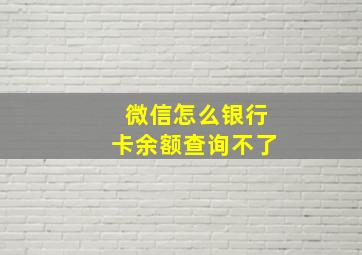 微信怎么银行卡余额查询不了